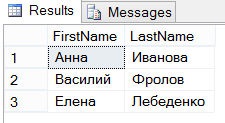 Results Messages

| | FirstName | LastName |
|---|---|---|
| 1 | Анна | Иванова |
| 2 | Василий | Фролов |
| 3 | Елена | Лебеденко |